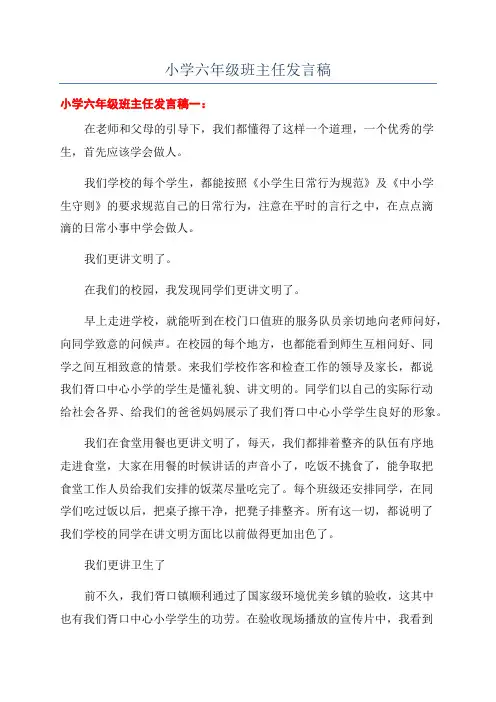 小学六年级班主任发言稿

小学六年级班主任发言稿一：

在老师和父母的引导下，我们都懂得了这样一个道理，一个优秀的学生，首先应该学会做人。

我们学校的每个学生，都能按照《小学生日常行为规范》及《中小学生守则》的要求规范自己的日常行为，注意在平时的言行之中，在点点滴滴的日常小事中学会做人。

我们更讲文明了。

在我们的校园，我发现同学们更讲文明了。

早上走进学校，就能听到在校门口值班的服务队员亲切地向老师问好，向同学致意的问候声。在校园的每个地方，也都能看到师生互相问好、同学之间互相致意的情景。来我们学校作客和检查工作的领导及家长，都说我们胥口中心小学的学生是懂礼貌、讲文明的。同学们以自己的实际行动给社会各界、给我们的爸爸妈妈展示了我们胥口中心小学学生良好的形象。

我们在食堂用餐也更讲文明了，每天，我们都排着整齐的队伍有序地走进食堂，大家在用餐的时候讲话的声音小了，吃饭不挑食了，能争取把食堂工作人员给我们安排的饭菜尽量吃完了。每个班级还安排同学，在同学们吃过饭以后，把桌子擦干净，把凳子排整齐。所有这一切，都说明了我们学校的同学在讲文明方面比以前做得更加出色了。

我们更讲卫生了

前不久，我们胥口镇顺利通过了国家级环境优美乡镇的验收，这其中也有我们胥口中心小学学生的功劳。在验收现场播放的宣传片中，我看到